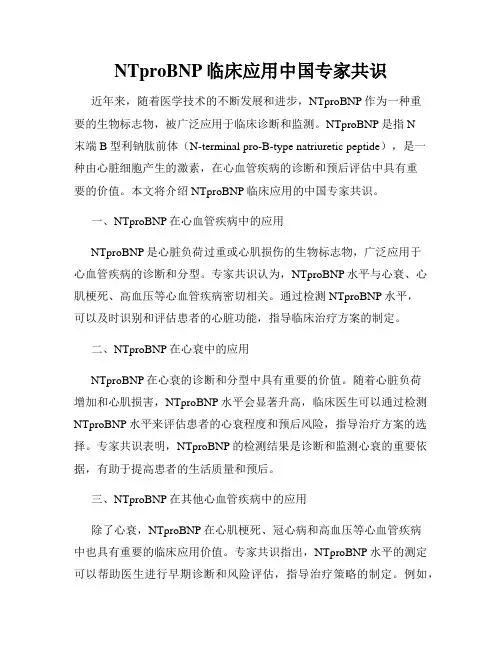 NTproBNP 临床应用中国专家共识

近年来，随着医学技术的不断发展和进步，NTproBNP 作为一种重要的生物标志物，被广泛应用于临床诊断和监测。NTproBNP 是指 N 末端 B 型利钠肽前体（N-terminal pro-B-type natriuretic peptide），是一种由心脏细胞产生的激素，在心血管疾病的诊断和预后评估中具有重要的价值。本文将介绍 NTproBNP 临床应用的中国专家共识。

一、NTproBNP 在心血管疾病中的应用

NTproBNP 是心脏负荷过重或心肌损伤的生物标志物，广泛应用于心血管疾病的诊断和分型。专家共识认为，NTproBNP 水平与心衰、心肌梗死、高血压等心血管疾病密切相关。通过检测 NTproBNP 水平，可以及时识别和评估患者的心脏功能，指导临床治疗方案的制定。

二、NTproBNP 在心衰中的应用

NTproBNP 在心衰的诊断和分型中具有重要的价值。随着心脏负荷增加和心肌损害，NTproBNP 水平会显著升高，临床医生可以通过检测 NTproBNP 水平来评估患者的心衰程度和预后风险，指导治疗方案的选择。专家共识表明，NTproBNP 的检测结果是诊断和监测心衰的重要依据，有助于提高患者的生活质量和预后。

三、NTproBNP 在其他心血管疾病中的应用

除了心衰，NTproBNP 在心肌梗死、冠心病和高血压等心血管疾病中也具有重要的临床应用价值。专家共识指出，NTproBNP 水平的测定可以帮助医生进行早期诊断和风险评估，指导治疗策略的制定。例如，